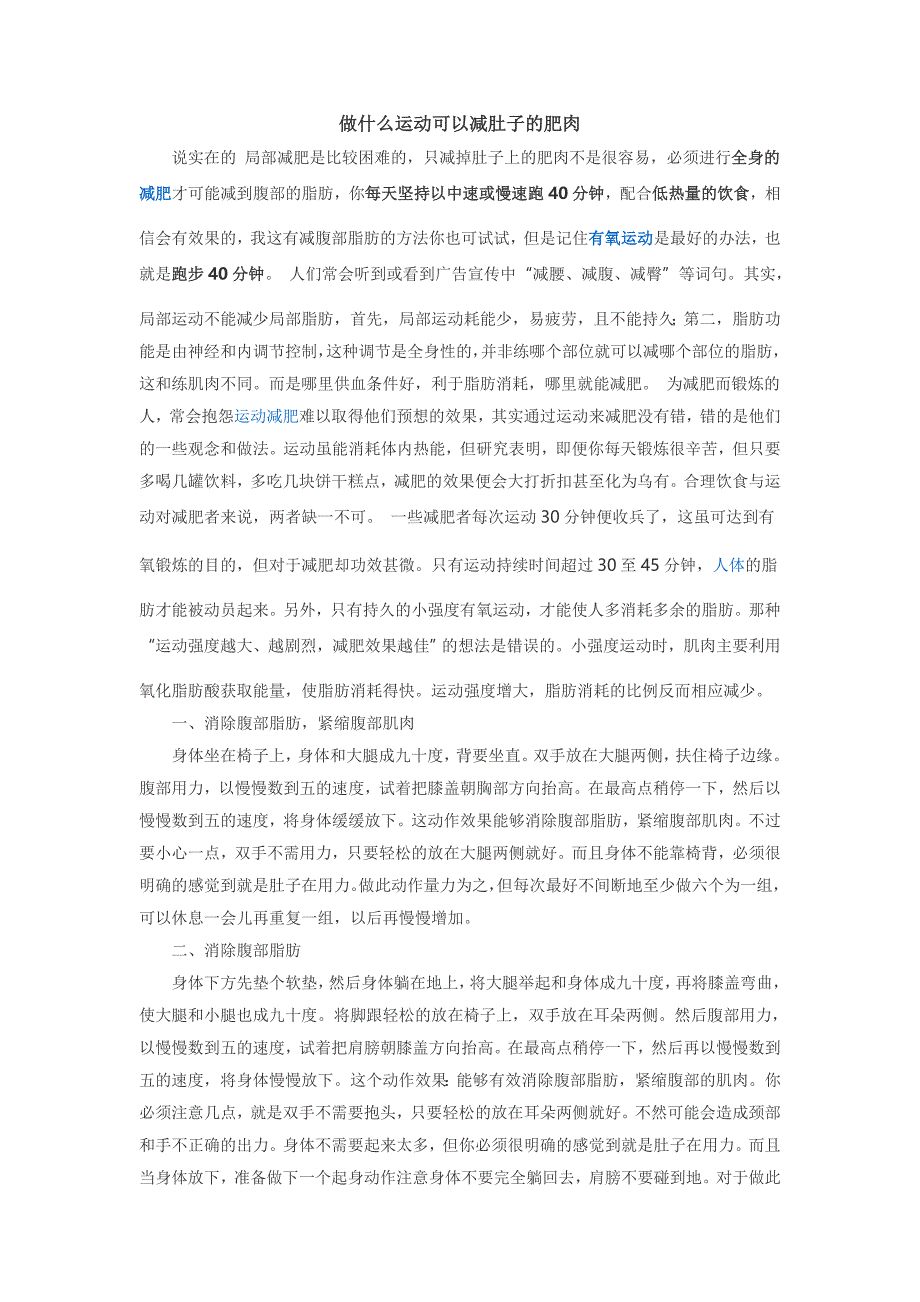 做什么运动可以减肚子的肥肉

说实在的 局部减肥是比较困难的，只减掉肚子上的肥肉不是很容易，必须进行全身的减肥才可能减到腹部的脂肪，你每天坚持以中速或慢速跑 40 分钟，配合低热量的饮食，相信会有效果的，我这有减腹部脂肪的方法你也可试试，但是记住有氧运动是最好的办法，也就是跑步 40 分钟。 人们常会听到或看到广告宣传中“减腰、减腹、减臀”等词句。其实，局部运动不能减少局部脂肪，首先，局部运动耗能少，易疲劳，且不能持久；第二，脂肪功能是由神经和内调节控制，这种调节是全身性的，并非练哪个部位就可以减哪个部位的脂肪，这和练肌肉不同。而是哪里供血条件好，利于脂肪消耗，哪里就能减肥。 为减肥而锻炼的人，常会抱怨运动减肥难以取得他们预想的效果，其实通过运动来减肥没有错，错的是他们的一些观念和做法。运动虽能消耗体内热能，但研究表明，即便你每天锻炼很辛苦，但只要多喝几罐饮料，多吃几块饼干糕点，减肥的效果便会大打折扣甚至化为乌有。合理饮食与运动对减肥者来说，两者缺一不可。 一些减肥者每次运动 30 分钟便收兵了，这虽可达到有氧锻炼的目的，但对于减肥却功效甚微。只有运动持续时间超过 30 至 45 分钟，人体的脂肪才能被动员起来。另外，只有持久的小强度有氧运动，才能使人多消耗多余的脂肪。那种“运动强度越大、越剧烈，减肥效果越佳”的想法是错误的。小强度运动时，肌肉主要利用氧化脂肪酸获取能量，使脂肪消耗得快。运动强度增大，脂肪消耗的比例反而相应减少。

一、消除腹部脂肪，紧缩腹部肌肉

身体坐在椅子上，身体和大腿成九十度，背要坐直。双手放在大腿两侧，扶住椅子边缘。腹部用力，以慢慢数到五的速度，试着把膝盖朝胸部方向抬高。在最高点稍停一下，然后以慢慢数到五的速度，将身体缓缓放下。这动作效果能够消除腹部脂肪，紧缩腹部肌肉。不过要小心一点，双手不需用力，只要轻松的放在大腿两侧就好。而且身体不能靠椅背，必须很明确的感觉到就是肚子在用力。做此动作量力为之，但每次最好不间断地至少做六个为一组，可以休息一会儿再重复一组，以后再慢慢增加。

二、消除腹部脂肪

身体下方先垫个软垫，然后身体躺在地上，将大腿举起和身体成九十度，再将膝盖弯曲，使大腿和小腿也成九十度。将脚跟轻松的放在椅子上，双手放在耳朵两侧。然后腹部用力，以慢慢数到五的速度，试着把肩膀朝膝盖方向抬高。在最高点稍停一下，然后再以慢慢数到五的速度，将身体慢慢放下。这个动作效果 能够有效消除腹部脂肪，紧缩腹部的肌肉。你必须注意几点，就是双手不需要抱头，只要轻松的放在耳朵两侧就好。不然可能会造成颈部和手不正确的出力。身体不需要起来太多，但你必须很明确的感觉到就是肚子在用力。而且当身体放下，准备做下一个起身动作注意身体不要完全躺回去，肩膀不要碰到地。对于做此